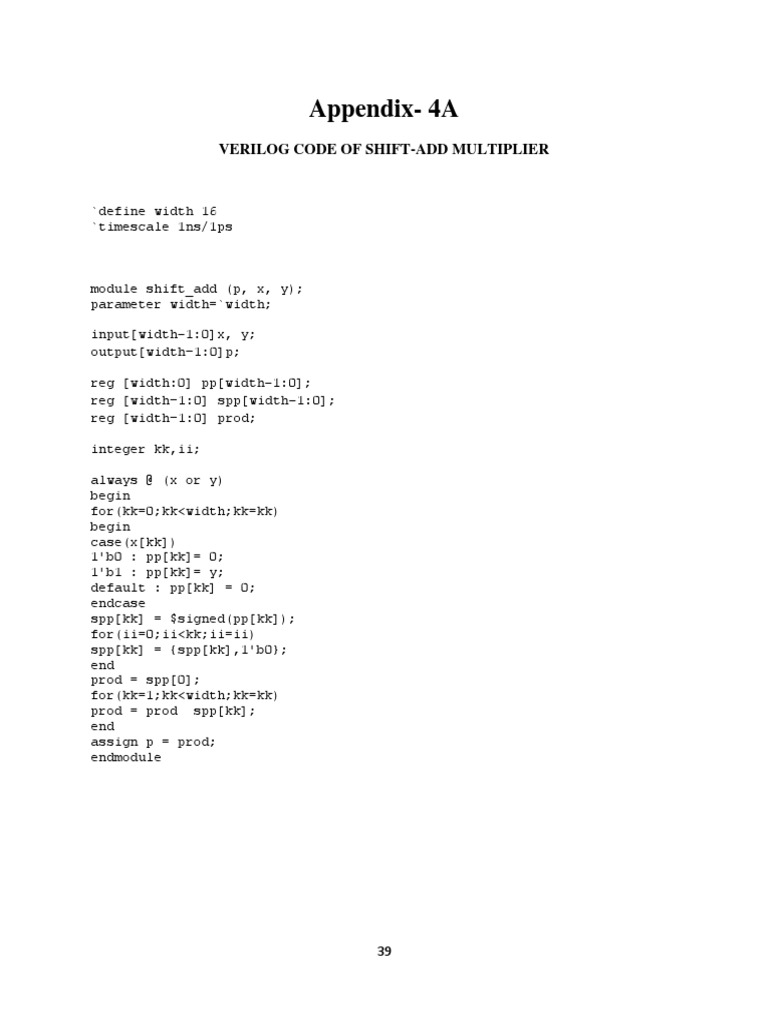 Appendix- 4A

VERILOG CODE OF SHIFT-ADD MULTIPLIER

`define width 16
`timescale 1ns/1ps

module shift_add (p, x, y);
parameter width=`width;

input[width-1:0]x, y;
output[width-1:0]p;

reg [width:0] pp[width-1:0];
reg [width-1:0] spp[width-1:0];
reg [width-1:0] prod;

integer kk,ii;

always @ (x or y)
begin
for(kk=0;kk<width;kk=kk)
begin
case(x[kk])
1'b0 : pp[kk]= 0;
1'b1 : pp[kk]= y;
default : pp[kk] = 0;
endcase
spp[kk] = $signed(pp[kk]);
for(ii=0;ii<kk;ii=ii)
spp[kk] = {spp[kk],1'b0};
end
prod = spp[0];
for(kk=1;kk<width;kk=kk)
prod = prod  spp[kk];
end
assign p = prod;
endmodule

39